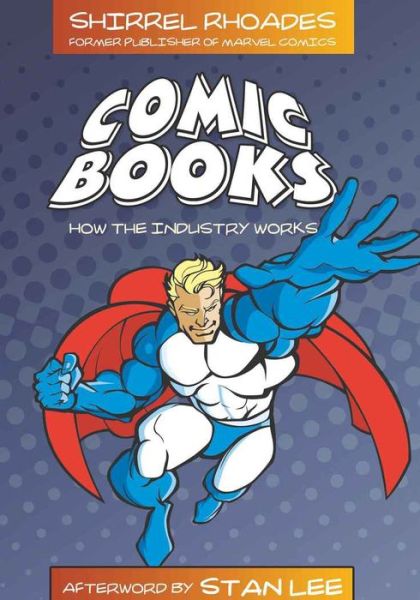 SHIRREL RHOADES
FORMER PUBLISHER OF MARVEL COMICS

COMIC BOOKS

HOW THE INDUSTRY WORKS

AFTERWORD BY STAN LEE